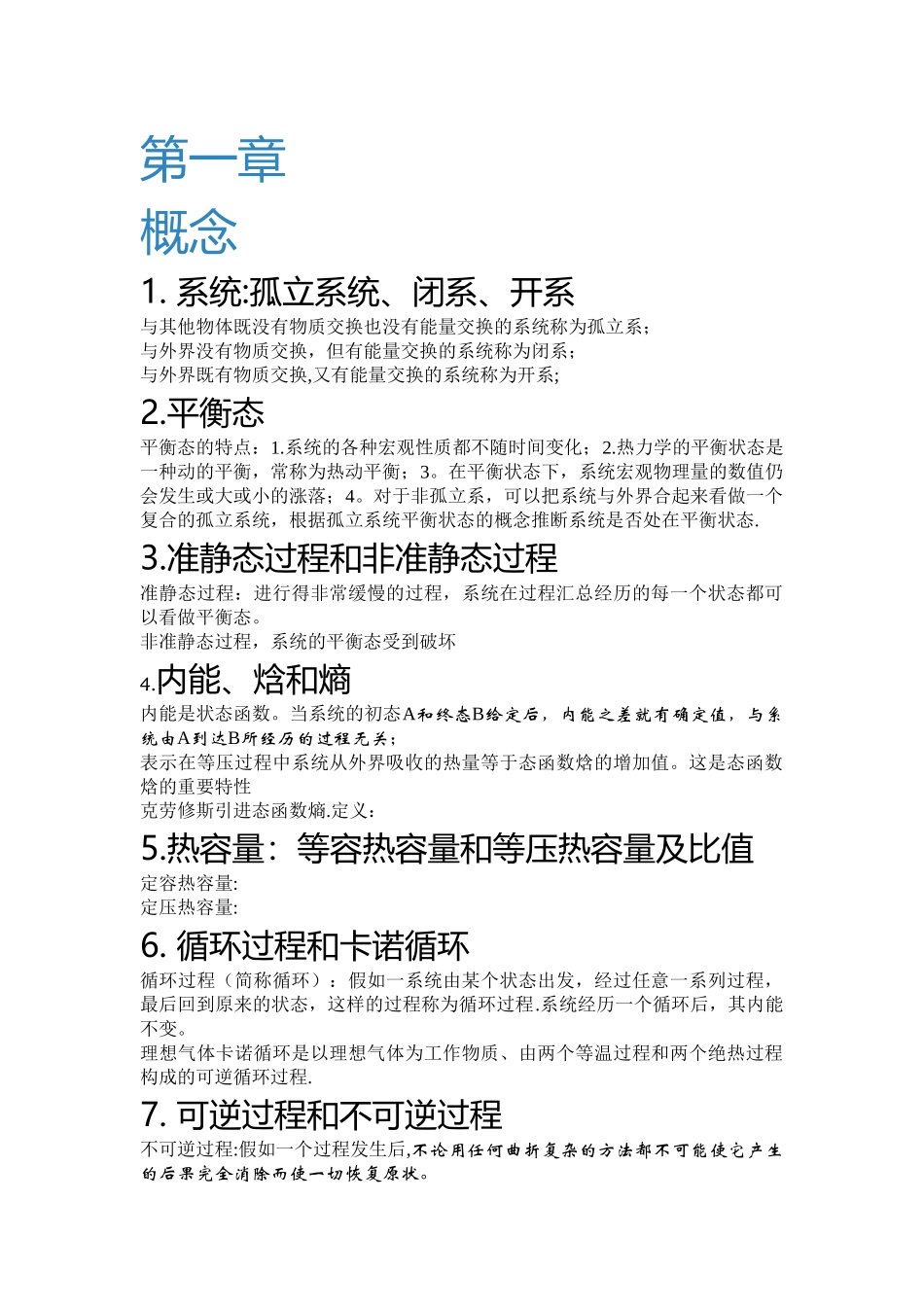 第一章

概念

1. 系统:孤立系统、闭系、开系

与其他物体既没有物质交换也没有能量交换的系统称为孤立系；
与外界没有物质交换，但有能量交换的系统称为闭系；
与外界既有物质交换,又有能量交换的系统称为开系;

2.平衡态

平衡态的特点：1.系统的各种宏观性质都不随时间变化；2.热力学的平衡状态是一种动的平衡，常称为热动平衡；3。在平衡状态下，系统宏观物理量的数值仍会发生或大或小的涨落；4。对于非孤立系，可以把系统与外界合起来看做一个复合的孤立系统，根据孤立系统平衡状态的概念推断系统是否处在平衡状态.

3.准静态过程和非准静态过程

准静态过程：进行得非常缓慢的过程，系统在过程汇总经历的每一个状态都可以看做平衡态。
非准静态过程，系统的平衡态受到破坏

4.内能、焓和熵

内能是状态函数。当系统的初态A和终态B给定后，内能之差就有确定值，与系统由A到达B所经历的过程无关；
表示在等压过程中系统从外界吸收的热量等于态函数焓的增加值。这是态函数焓的重要特性
克劳修斯引进态函数熵.定义：

5.热容量：等容热容量和等压热容量及比值

定容热容量:
定压热容量:

6. 循环过程和卡诺循环

循环过程（简称循环）：假如一系统由某个状态出发，经过任意一系列过程，最后回到原来的状态，这样的过程称为循环过程.系统经历一个循环后，其内能不变。
理想气体卡诺循环是以理想气体为工作物质、由两个等温过程和两个绝热过程构成的可逆循环过程.

7. 可逆过程和不可逆过程

不可逆过程:假如一个过程发生后,不论用任何曲折复杂的方法都不可能使它产生的后果完全消除而使一切恢复原状。